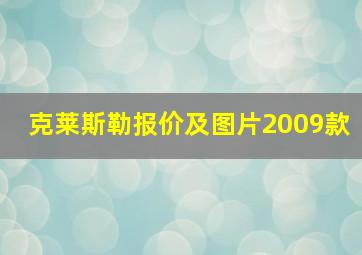 克莱斯勒报价及图片2009款